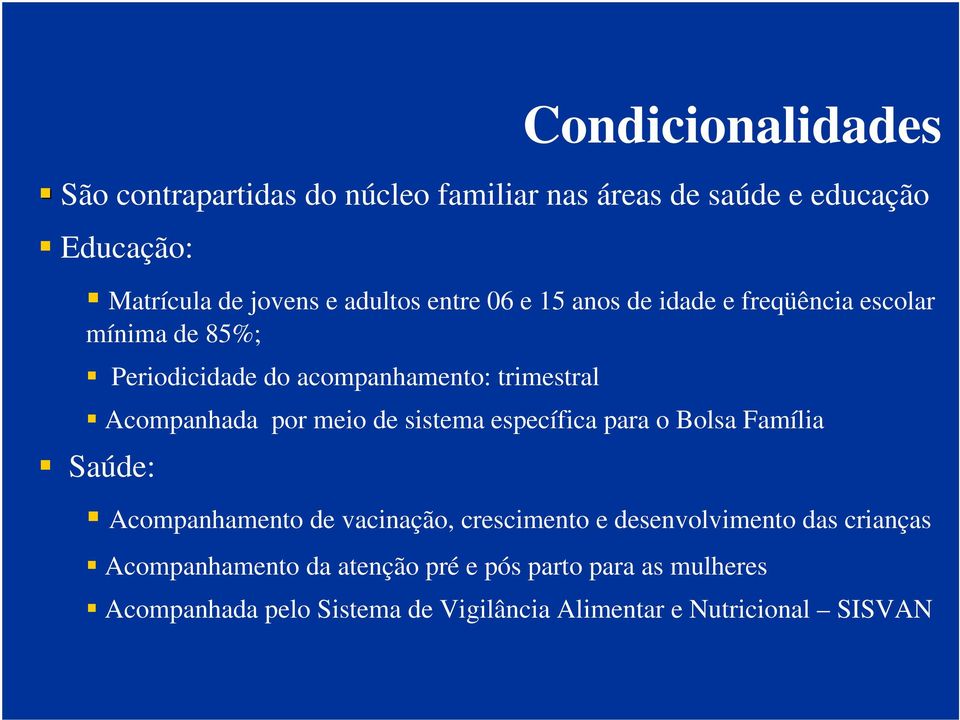 Condicionalidades

São contrapartidas do núcleo familiar nas áreas de saúde e educação

Educação:

Matrícula de jovens e adultos entre 06 e 15 anos de idade e freqüência escolar mínima de 85%;

Periodicidade do acompanhamento: trimestral

Acompanhada por meio de sistema específica para o Bolsa Família

Saúde:

Acompanhamento de vacinação, crescimento e desenvolvimento das crianças

Acompanhamento da atenção pré e pós parto para as mulheres

Acompanhada pelo Sistema de Vigilância Alimentar e Nutricional – SISVAN